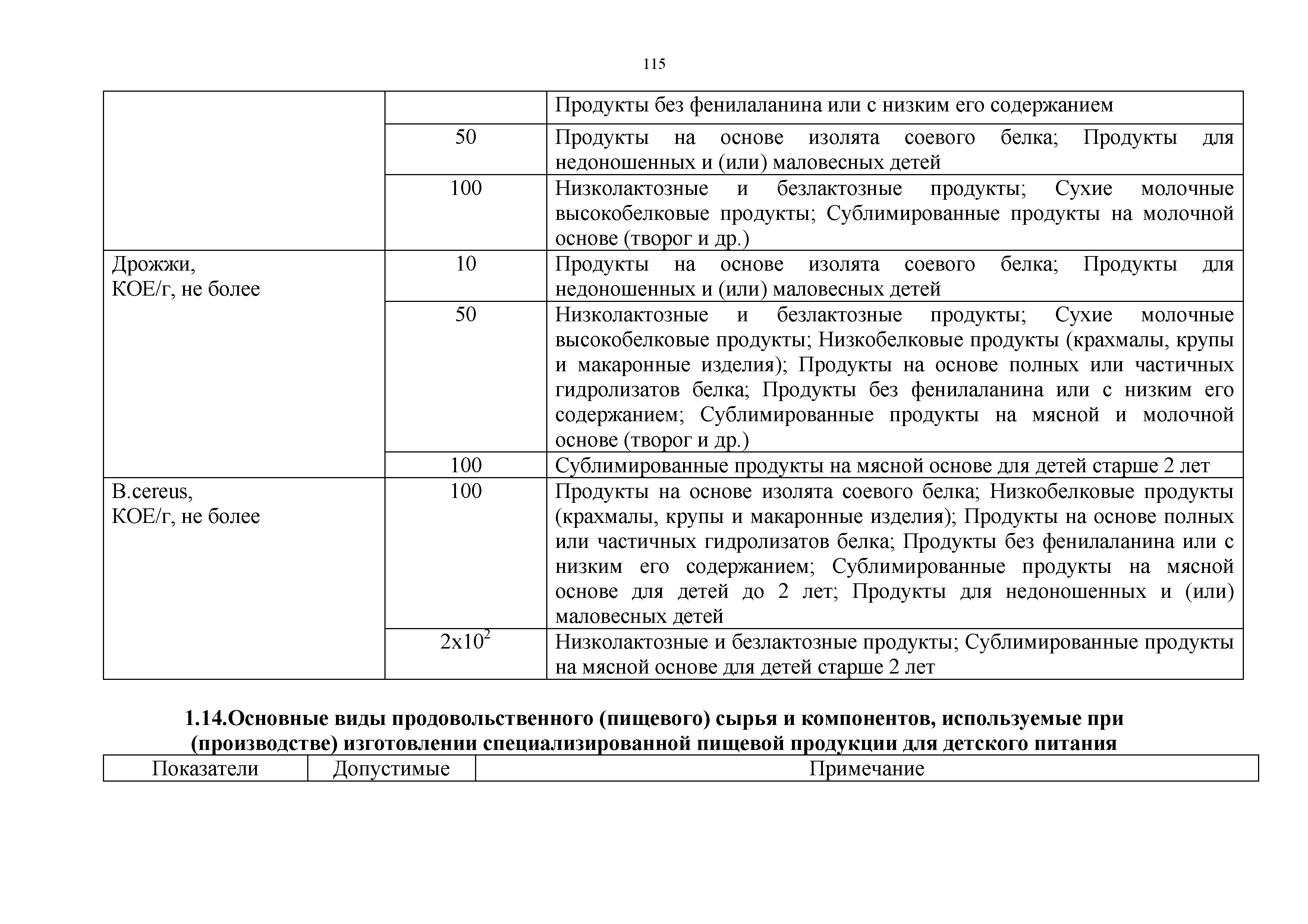 115

| | | |
|---|---|---|
| | | Продукты без фенилаланина или с низким его содержанием |
| | 50 | Продукты на основе изолята соевого белка; Продукты для недоношенных и (или) маловесных детей |
| | 100 | Низколактозные и безлактозные продукты; Сухие молочные высокобелковые продукты; Сублимированные продукты на молочной основе (творог и др.) |
| Дрожжи, КОЕ/г, не более | 10 | Продукты на основе изолята соевого белка; Продукты для недоношенных и (или) маловесных детей |
| | 50 | Низколактозные и безлактозные продукты; Сухие молочные высокобелковые продукты; Низкобелковые продукты (крахмалы, крупы и макаронные изделия); Продукты на основе полных или частичных гидролизатов белка; Продукты без фенилаланина или с низким его содержанием; Сублимированные продукты на мясной и молочной основе (творог и др.) |
| | 100 | Сублимированные продукты на мясной основе для детей старше 2 лет |
| B.cereus, КОЕ/г, не более | 100 | Продукты на основе изолята соевого белка; Низкобелковые продукты (крахмалы, крупы и макаронные изделия); Продукты на основе полных или частичных гидролизатов белка; Продукты без фенилаланина или с низким его содержанием; Сублимированные продукты на мясной основе для детей до 2 лет; Продукты для недоношенных и (или) маловесных детей |
| | $2x10^2$ | Низколактозные и безлактозные продукты; Сублимированные продукты на мясной основе для детей старше 2 лет |

1.14.Основные виды продовольственного (пищевого) сырья и компонентов, используемые при (производстве) изготовлении специализированной пищевой продукции для детского питания

| Показатели | Допустимые | Примечание |
|---|---|---|